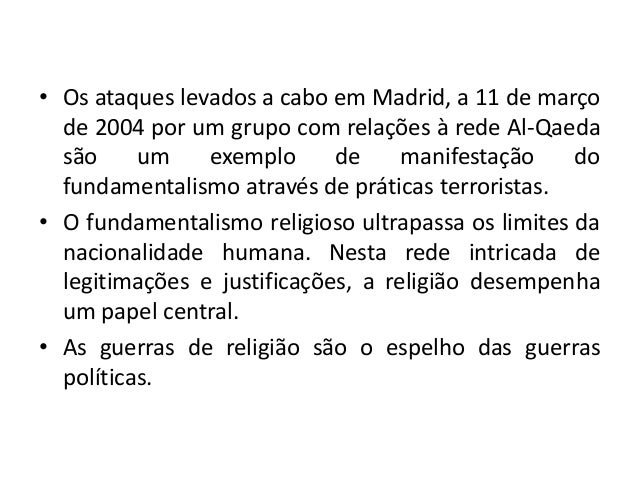 • Os ataques levados a cabo em Madrid, a 11 de março de 2004 por um grupo com relações à rede Al-Qaeda são um exemplo de manifestação do fundamentalismo através de práticas terroristas.

• O fundamentalismo religioso ultrapassa os limites da nacionalidade humana. Nesta rede intricada de legitimações e justificações, a religião desempenha um papel central.

• As guerras de religião são o espelho das guerras políticas.